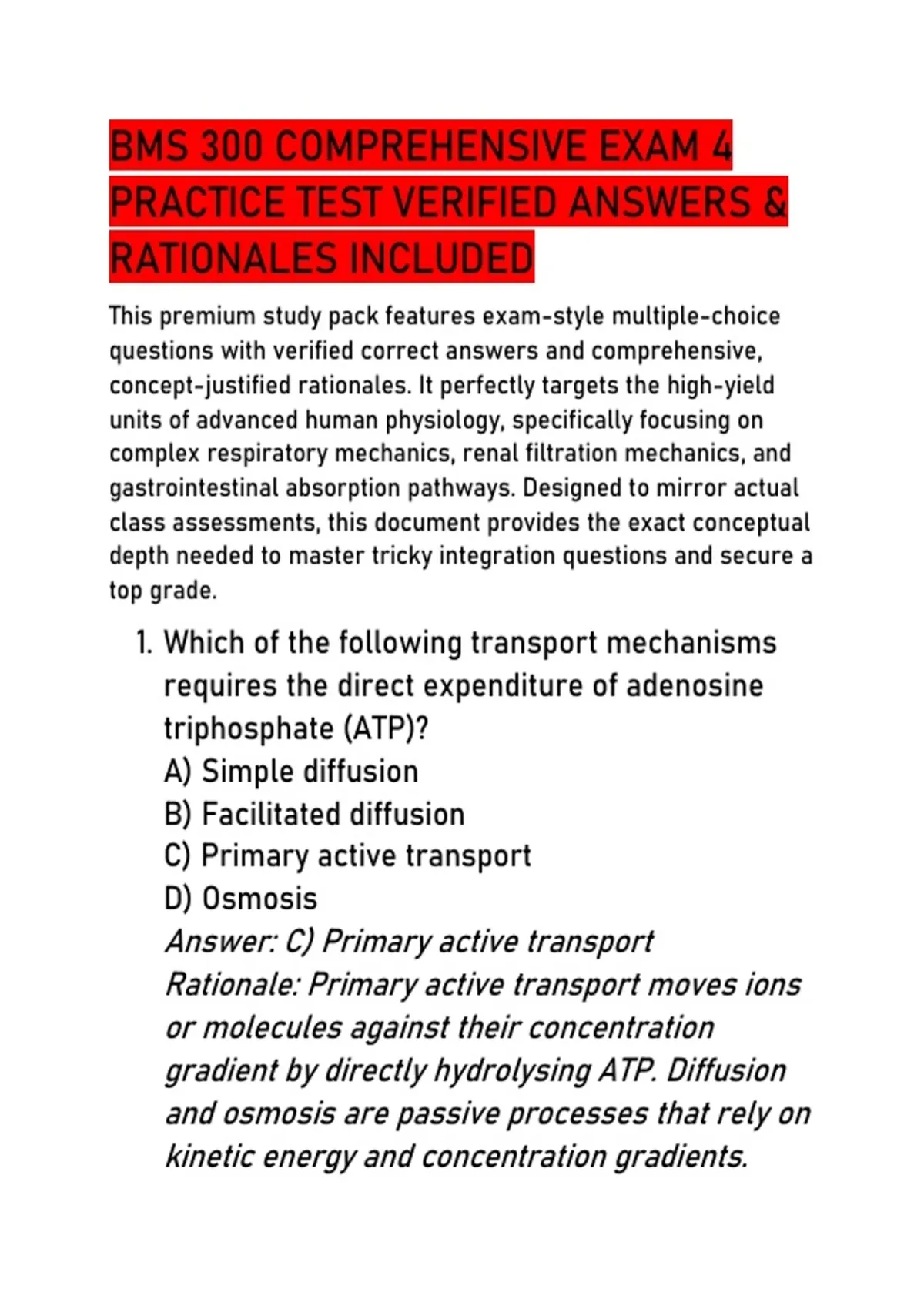 BMS 300 COMPREHENSIVE EXAM 4 PRACTICE TEST VERIFIED ANSWERS & RATIONALES INCLUDED

This premium study pack features exam-style multiple-choice questions with verified correct answers and comprehensive, concept-justified rationales. It perfectly targets the high-yield units of advanced human physiology, specifically focusing on complex respiratory mechanics, renal filtration mechanics, and gastrointestinal absorption pathways. Designed to mirror actual class assessments, this document provides the exact conceptual depth needed to master tricky integration questions and secure a top grade.

1. Which of the following transport mechanisms requires the direct expenditure of adenosine triphosphate (ATP)?
A) Simple diffusion
B) Facilitated diffusion
C) Primary active transport
D) Osmosis
Answer: C) Primary active transport
Rationale: Primary active transport moves ions or molecules against their concentration gradient by directly hydrolysing ATP. Diffusion and osmosis are passive processes that rely on kinetic energy and concentration gradients.